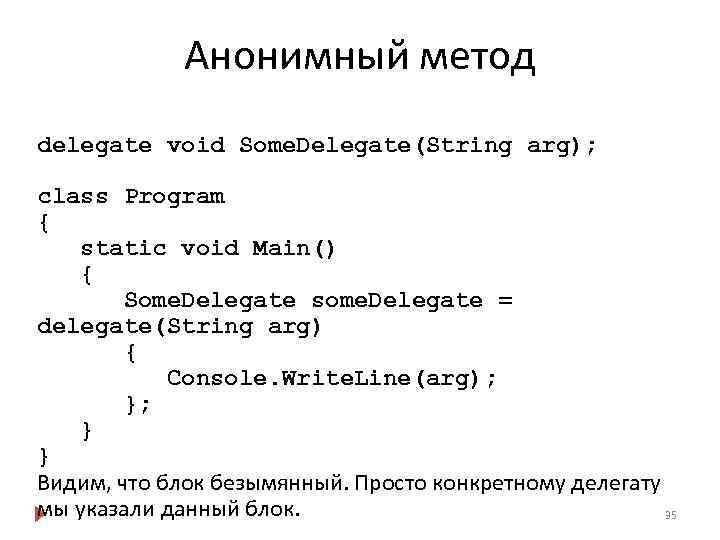 Анонимный метод

delegate void SomeDelegate(String arg);

class Program
{
    static void Main()
    {
        SomeDelegate someDelegate =
delegate(String arg)
        {
            Console.WriteLine(arg);
        };
    }
}
Видим, что блок безымянный. Просто конкретному делегату мы указали данный блок.

35